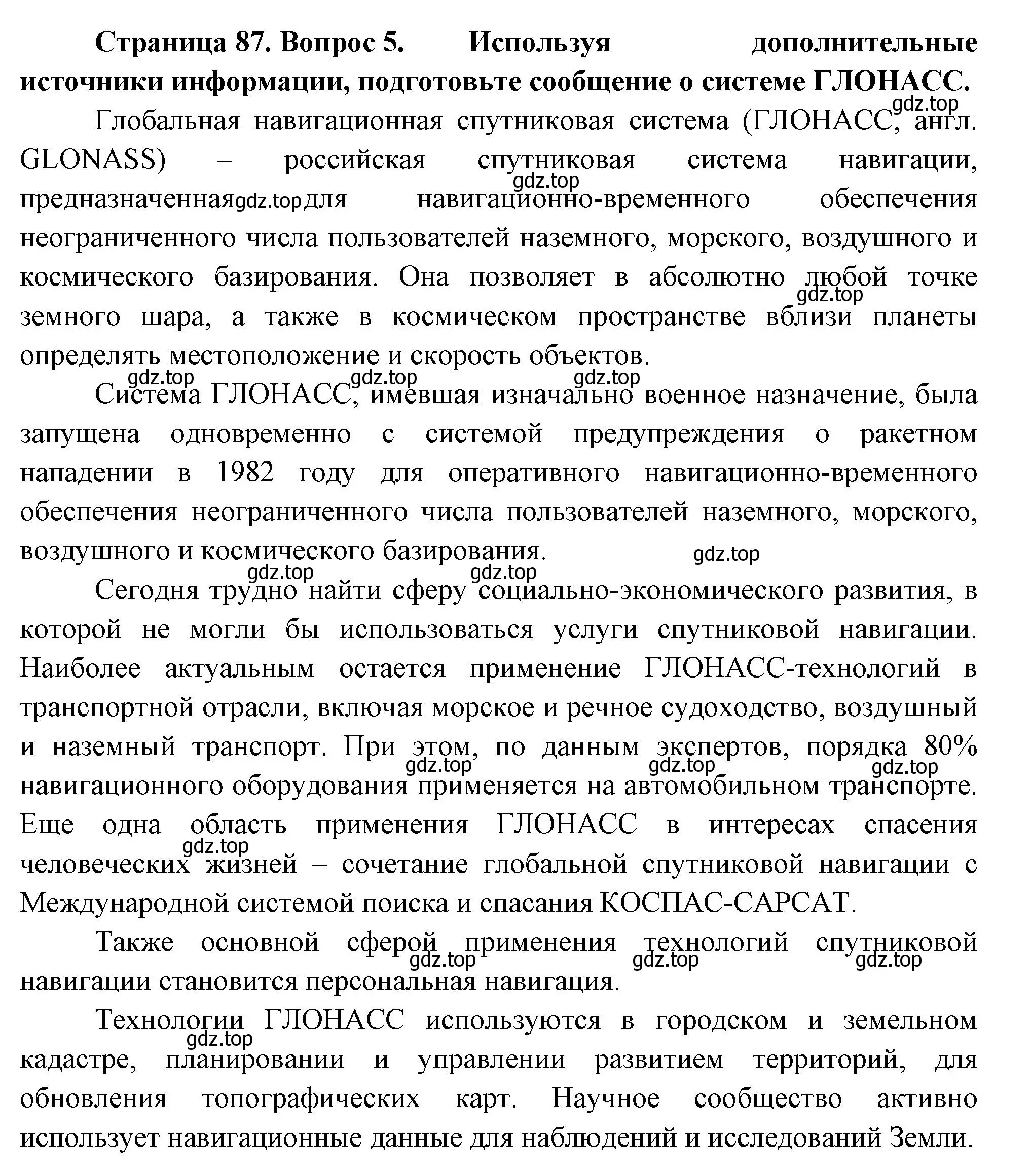 **Страница 87. Вопрос 5. Используя дополнительные источники информации, подготовьте сообщение о системе ГЛОНАСС.**

gdz.top

Глобальная навигационная спутниковая система (ГЛОНАСС, англ. GLONASS) – российская спутниковая система навигации, gdz.top предназначенная gdz.top для навигационно-временного обеспечения неограниченного числа пользователей наземного, морского, воздушного и космического базирования. Она позволяет в абсолютно любой точке gdz.top земного шара, а также в космическом пространстве вблизи планеты определять местоположение и скорость объектов.

gdz.top gdz.top gdz.top

Система ГЛОНАСС, имевшая изначально военное назначение, была запущена одновременно с системой предупреждения о ракетном нападении в 1982 году для оперативного навигационно-временного обеспечения неограниченного числа пользователей наземного, морского, воздушного и космического базирования. gdz.top

gdz.top gdz.top

Сегодня трудно найти сферу социально-экономического развития, в которой не могли бы использоваться услуги спутниковой навигации. Наиболее актуальным остается применение ГЛОНАСС-технологий в транспортной отрасли, включая морское и речное судоходство, воздушный и наземный транспорт. При этом, по данным экспертов, порядка 80% gdz.top gdz.top gdz.top навигационного оборудования применяется на автомобильном транспорте. Еще одна область применения ГЛОНАСС в интересах спасения gdz.top человеческих жизней – сочетание глобальной спутниковой навигации с Международной системой поиска и спасания КОСПАС-САРСАТ.

Также основной сферой применения технологий спутниковой gdz.top gdz.top gdz.top навигации становится персональная навигация.

Технологии ГЛОНАСС используются в городском и земельном gdz.top кадастре, планировании и управлении развитием территорий, для обновления топографических карт. Научное сообщество активно использует навигационные данные для наблюдений и исследований Земли.